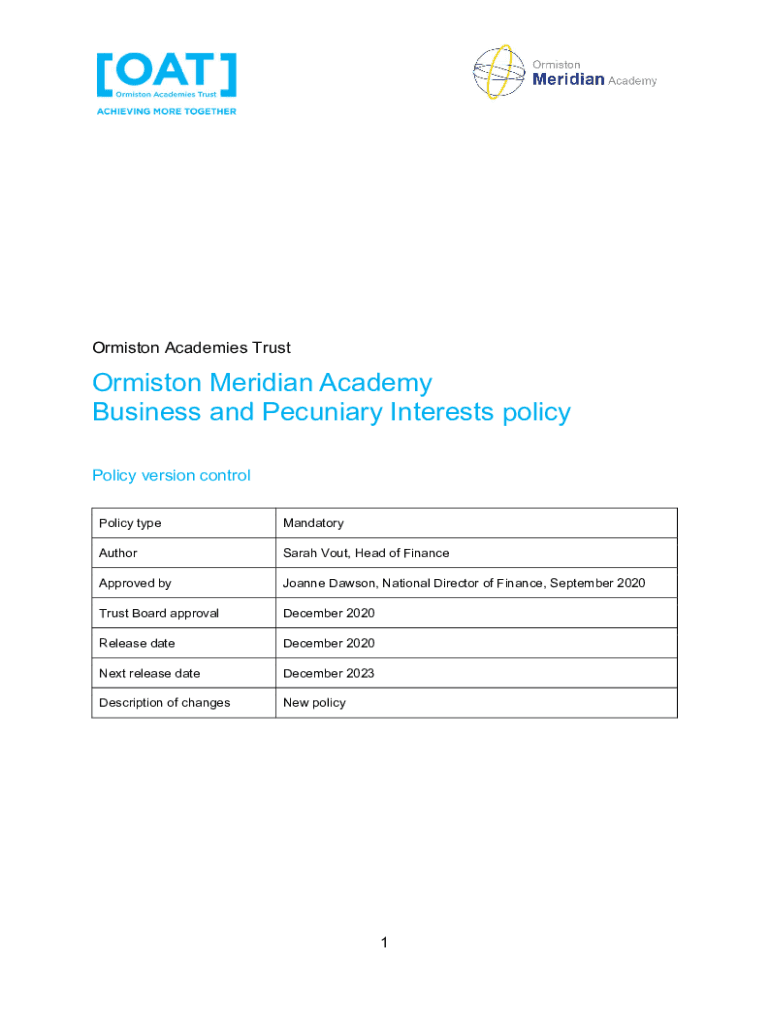 [OAT]
Ormiston Academies Trust
ACHIEVING MORE TOGETHER

Ormiston
Meridian Academy

Ormiston Academies Trust

Ormiston Meridian Academy
Business and Pecuniary Interests policy

Policy version control

| Policy type | Mandatory |
|---|---|
| Author | Sarah Vout, Head of Finance |
| Approved by | Joanne Dawson, National Director of Finance, September 2020 |
| Trust Board approval | December 2020 |
| Release date | December 2020 |
| Next release date | December 2023 |
| Description of changes | New policy |

1